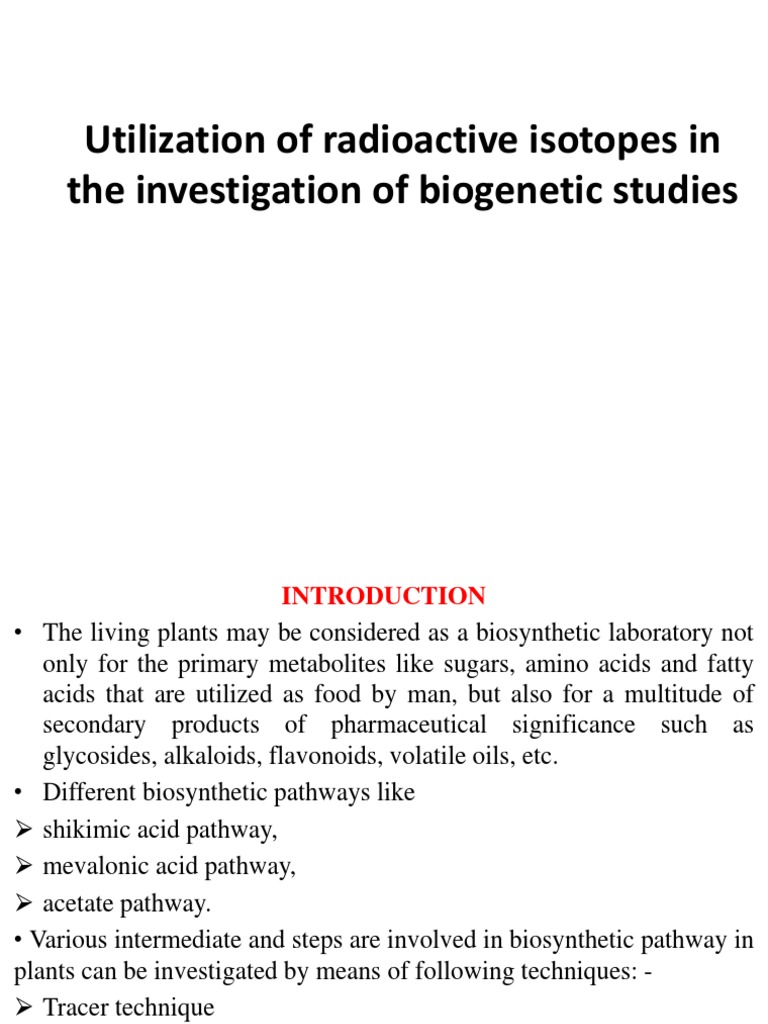 Utilization of radioactive isotopes in the investigation of biogenetic studies

INTRODUCTION

• The living plants may be considered as a biosynthetic laboratory not only for the primary metabolites like sugars, amino acids and fatty acids that are utilized as food by man, but also for a multitude of secondary products of pharmaceutical significance such as glycosides, alkaloids, flavonoids, volatile oils, etc.

• Different biosynthetic pathways like

➢ shikimic acid pathway,

➢ mevalonic acid pathway,

➢ acetate pathway.

• Various intermediate and steps are involved in biosynthetic pathway in plants can be investigated by means of following techniques: -

➢ Tracer technique